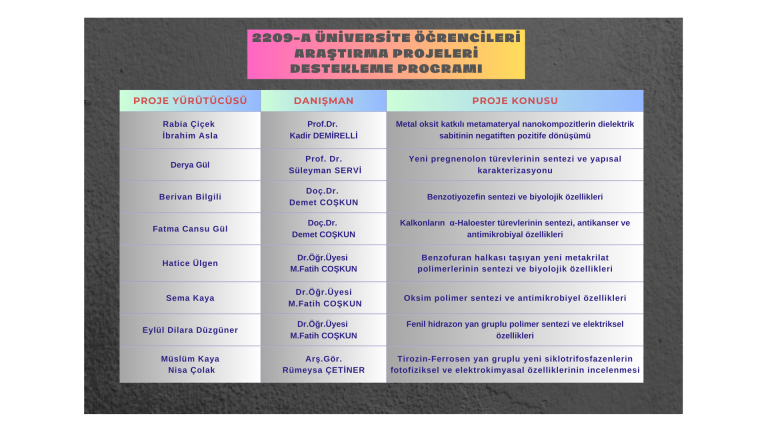 2209-A ÜNİVERSİTE ÖĞRENCİLERİ ARAŞTIRMA PROJELERİ DESTEKLEME PROGRAMI

| PROJE YÜRÜTÜCÜSÜ | DANIŞMAN | PROJE KONUSU |
|---|---|---|
| Rabia Çiçek İbrahim Asla | Prof.Dr. Kadir DEMİRELLİ | Metal oksit katkılı metamateryal nanokompozitlerin dielektrik sabitinin negatiften pozitife dönüşümü |
| Derya Gül | Prof. Dr. Süleyman SERVİ | Yeni pregnenolon türevlerinin sentezi ve yapısal karakterizasyonu |
| Berivan Bilgili | Doç.Dr. Demet COŞKUN | Benzotiyozefin sentezi ve biyolojik özellikleri |
| Fatma Cansu Gül | Doç.Dr. Demet COŞKUN | Kalkonların α-Haloester türevlerinin sentezi, antikanser ve antimikrobiyal özellikleri |
| Hatice Ülgen | Dr.Öğr.Üyesi M.Fatih COŞKUN | Benzofuran halkası taşıyan yeni metakrilat polimerlerinin sentezi ve biyolojik özellikleri |
| Sema Kaya | Dr.Öğr.Üyesi M.Fatih COŞKUN | Oksim polimer sentezi ve antimikrobiyel özellikleri |
| Eylül Dilara Düzgüner | Dr.Öğr.Üyesi M.Fatih COŞKUN | Fenil hidrazon yan gruplu polimer sentezi ve elektriksel özellikleri |
| Müslüm Kaya Nisa Çolak | Arş.Gör. Rümeysa ÇETİNER | Tirozin-Ferrosen yan gruplu yeni siklotrifosfazenlerin fotofiziksel ve elektrokimyasal özelliklerinin incelenmesi |